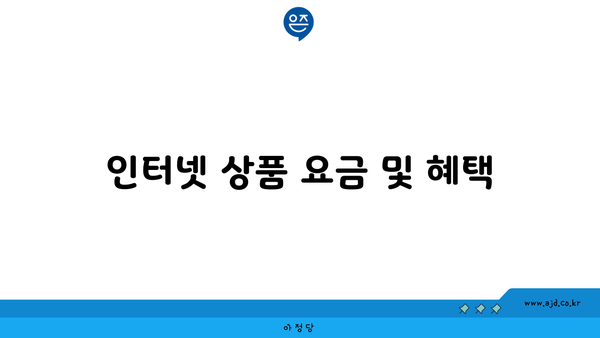 은즈

인터넷 상품 요금 및 혜택

www.ajd.co.kr

아정당